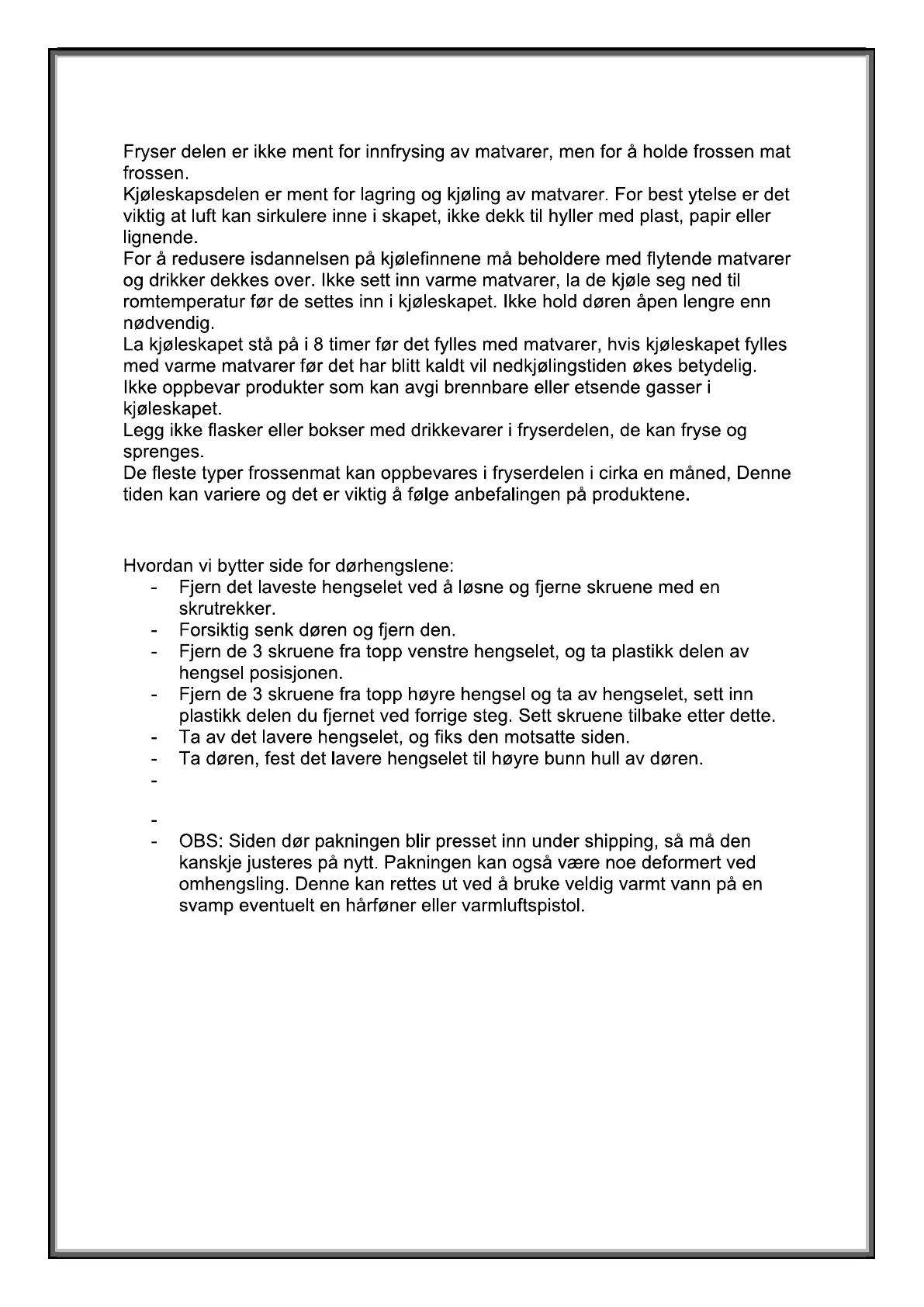 Fryser delen er ikke ment for innfrysing av matvarer, men for å holde frossen mat frossen.
Kjøleskapsdelen er ment for lagring og kjøling av matvarer. For best ytelse er det viktig at luft kan sirkulere inne i skapet, ikke dekk til hyller med plast, papir eller lignende.
For å redusere isdannelsen på kjølefinnene må beholdere med flytende matvarer og drikker dekkes over. Ikke sett inn varme matvarer, la de kjøle seg ned til romtemperatur før de settes inn i kjøleskapet. Ikke hold døren åpen lengre enn nødvendig.
La kjøleskapet stå på i 8 timer før det fylles med matvarer, hvis kjøleskapet fylles med varme matvarer før det har blitt kaldt vil nedkjølingstiden økes betydelig.
Ikke oppbevar produkter som kan avgi brennbare eller etsende gasser i kjøleskapet.
Legg ikke flasker eller bokser med drikkevarer i fryserdelen, de kan fryse og sprenges.
De fleste typer frossenmat kan oppbevares i fryserdelen i cirka en måned, Denne tiden kan variere og det er viktig å følge anbefalingen på produktene.

Hvordan vi bytter side for dørhengslene:
- Fjern det laveste hengselet ved å løsne og fjerne skruene med en skrutrekker.
- Forsiktig senk døren og fjern den.
- Fjern de 3 skruene fra topp venstre hengselet, og ta plastikk delen av hengsel posisjonen.
- Fjern de 3 skruene fra topp høyre hengsel og ta av hengselet, sett inn plastikk delen du fjernet ved forrige steg. Sett skruene tilbake etter dette.
- Ta av det lavere hengselet, og fiks den motsatte siden.
- Ta døren, fest det lavere hengselet til høyre bunn hull av døren.
-
-
- OBS: Siden dør pakningen blir presset inn under shipping, så må den kanskje justeres på nytt. Pakningen kan også være noe deformert ved omhengsling. Denne kan rettes ut ved å bruke veldig varmt vann på en svamp eventuelt en hårføner eller varmluftspistol.